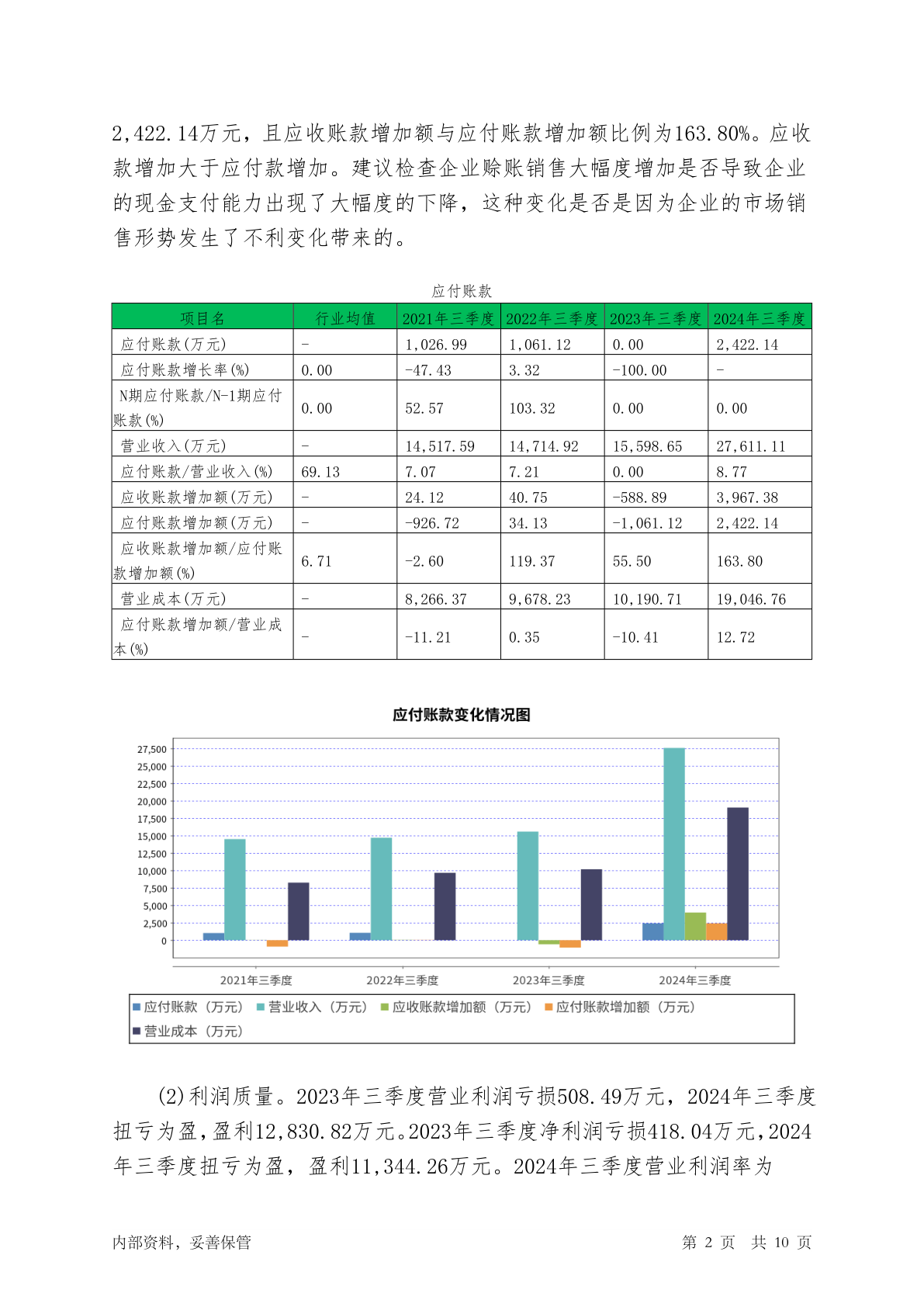 2,422.14万元，且应收账款增加额与应付账款增加额比例为163.80%。应收款增加大于应付款增加。建议检查企业赊账销售大幅度增加是否导致企业的现金支付能力出现了大幅度的下降，这种变化是否是因为企业的市场销售形势发生了不利变化带来的。

应付账款

| 项目名 | 行业均值 | 2021年三季度 | 2022年三季度 | 2023年三季度 | 2024年三季度 |
|---|---|---|---|---|---|
| 应付账款(万元) | - | 1,026.99 | 1,061.12 | 0.00 | 2,422.14 |
| 应付账款增长率(%) | 0.00 | -47.43 | 3.32 | -100.00 | - |
| N期应付账款/N-1期应付账款(%) | 0.00 | 52.57 | 103.32 | 0.00 | 0.00 |
| 营业收入(万元) | - | 14,517.59 | 14,714.92 | 15,598.65 | 27,611.11 |
| 应付账款/营业收入(%) | 69.13 | 7.07 | 7.21 | 0.00 | 8.77 |
| 应收账款增加额(万元) | - | 24.12 | 40.75 | -588.89 | 3,967.38 |
| 应付账款增加额(万元) | - | -926.72 | 34.13 | -1,061.12 | 2,422.14 |
| 应收账款增加额/应付账款增加额(%) | 6.71 | -2.60 | 119.37 | 55.50 | 163.80 |
| 营业成本(万元) | - | 8,266.37 | 9,678.23 | 10,190.71 | 19,046.76 |
| 应付账款增加额/营业成本(%) | - | -11.21 | 0.35 | -10.41 | 12.72 |

应付账款变化情况图

27,500
25,000
22,500
20,000
17,500
15,000
12,500
10,000
7,500
5,000
2,500
0

2021年三季度 2022年三季度 2023年三季度 2024年三季度

应付账款（万元） 营业收入（万元） 应收账款增加额（万元） 应付账款增加额（万元） 营业成本（万元）

(2)利润质量。2023年三季度营业利润亏损508.49万元，2024年三季度扭亏为盈，盈利12,830.82万元。2023年三季度净利润亏损418.04万元，2024年三季度扭亏为盈，盈利11,344.26万元。2024年三季度营业利润率为

内部资料，妥善保管 第 2 页 共 10 页